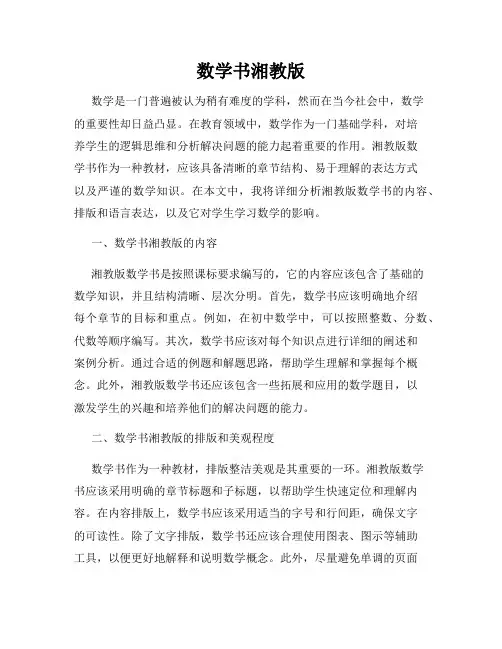 数学书湘教版

数学是一门普遍被认为稍有难度的学科，然而在当今社会中，数学的重要性却日益凸显。在教育领域中，数学作为一门基础学科，对培养学生的逻辑思维和分析解决问题的能力起着重要的作用。湘教版数学书作为一种教材，应该具备清晰的章节结构、易于理解的表达方式以及严谨的数学知识。在本文中，我将详细分析湘教版数学书的内容、排版和语言表达，以及它对学生学习数学的影响。

一、数学书湘教版的内容

湘教版数学书是按照课标要求编写的，它的内容应该包含了基础的数学知识，并且结构清晰、层次分明。首先，数学书应该明确地介绍每个章节的目标和重点。例如，在初中数学中，可以按照整数、分数、代数等顺序编写。其次，数学书应该对每个知识点进行详细的阐述和案例分析。通过合适的例题和解题思路，帮助学生理解和掌握每个概念。此外，湘教版数学书还应该包含一些拓展和应用的数学题目，以激发学生的兴趣和培养他们的解决问题的能力。

二、数学书湘教版的排版和美观程度

数学书作为一种教材，排版整洁美观是其重要的一环。湘教版数学书应该采用明确的章节标题和子标题，以帮助学生快速定位和理解内容。在内容排版上，数学书应该采用适当的字号和行间距，确保文字的可读性。除了文字排版，数学书还应该合理使用图表、图示等辅助工具，以便更好地解释和说明数学概念。此外，尽量避免单调的页面